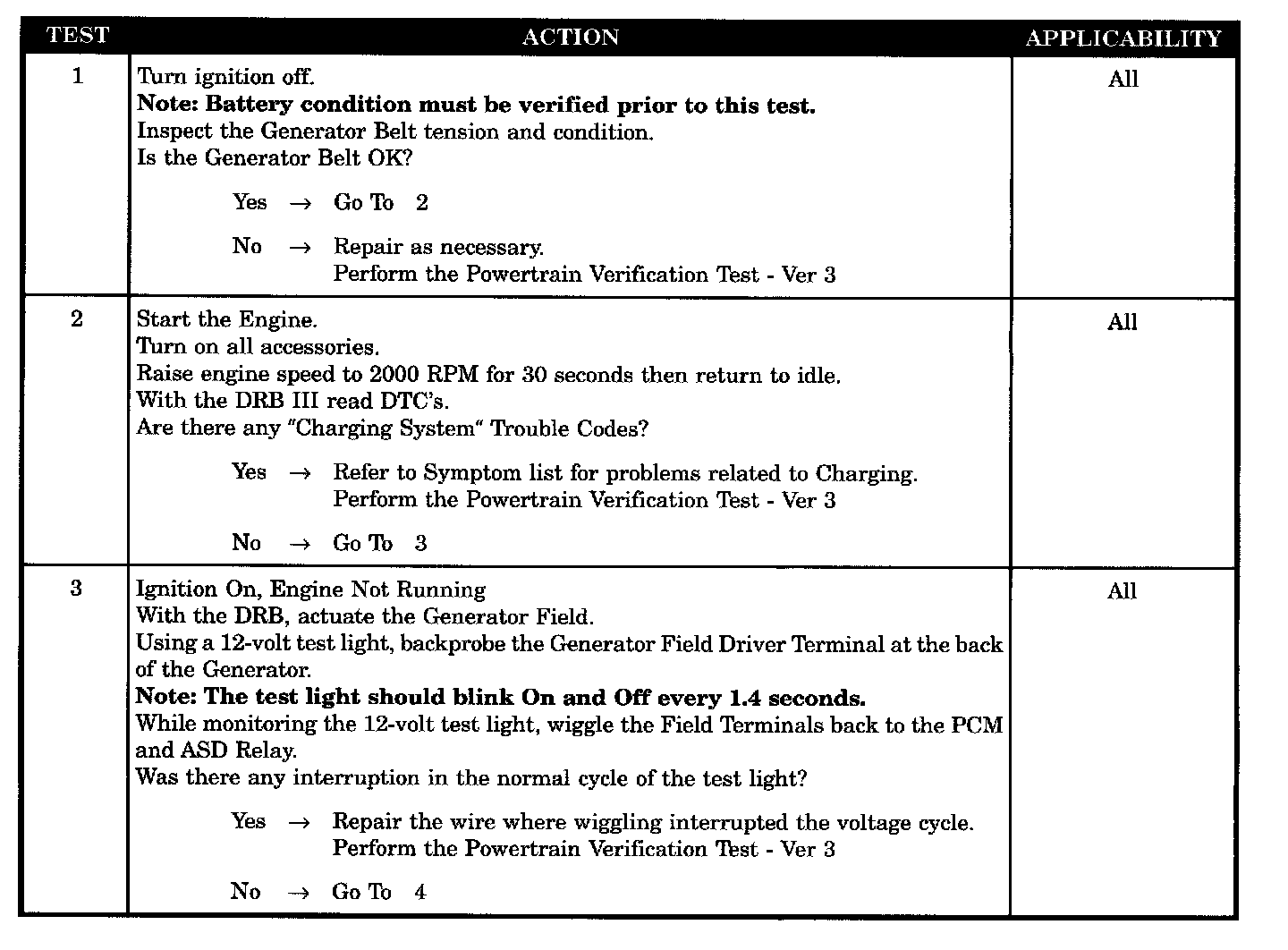 | TEST | ACTION | APPLICABILITY |
|---|---|---|
| 1 | Turn ignition off.<br>**Note: Battery condition must be verified prior to this test.**<br>Inspect the Generator Belt tension and condition.<br>Is the Generator Belt OK?<br><br>Yes → Go To 2<br><br>No → Repair as necessary.<br>Perform the Powertrain Verification Test - Ver 3 | All |
| 2 | Start the Engine.<br>Turn on all accessories.<br>Raise engine speed to 2000 RPM for 30 seconds then return to idle.<br>With the DRB III read DTC's.<br>Are there any "Charging System" Trouble Codes?<br><br>Yes → Refer to Symptom list for problems related to Charging.<br>Perform the Powertrain Verification Test - Ver 3<br><br>No → Go To 3 | All |
| 3 | Ignition On, Engine Not Running<br>With the DRB, actuate the Generator Field.<br>Using a 12-volt test light, backprobe the Generator Field Driver Terminal at the back of the Generator.<br>**Note: The test light should blink On and Off every 1.4 seconds.**<br>While monitoring the 12-volt test light, wiggle the Field Terminals back to the PCM and ASD Relay.<br>Was there any interruption in the normal cycle of the test light?<br><br>Yes → Repair the wire where wiggling interrupted the voltage cycle.<br>Perform the Powertrain Verification Test - Ver 3<br><br>No → Go To 4 | All |